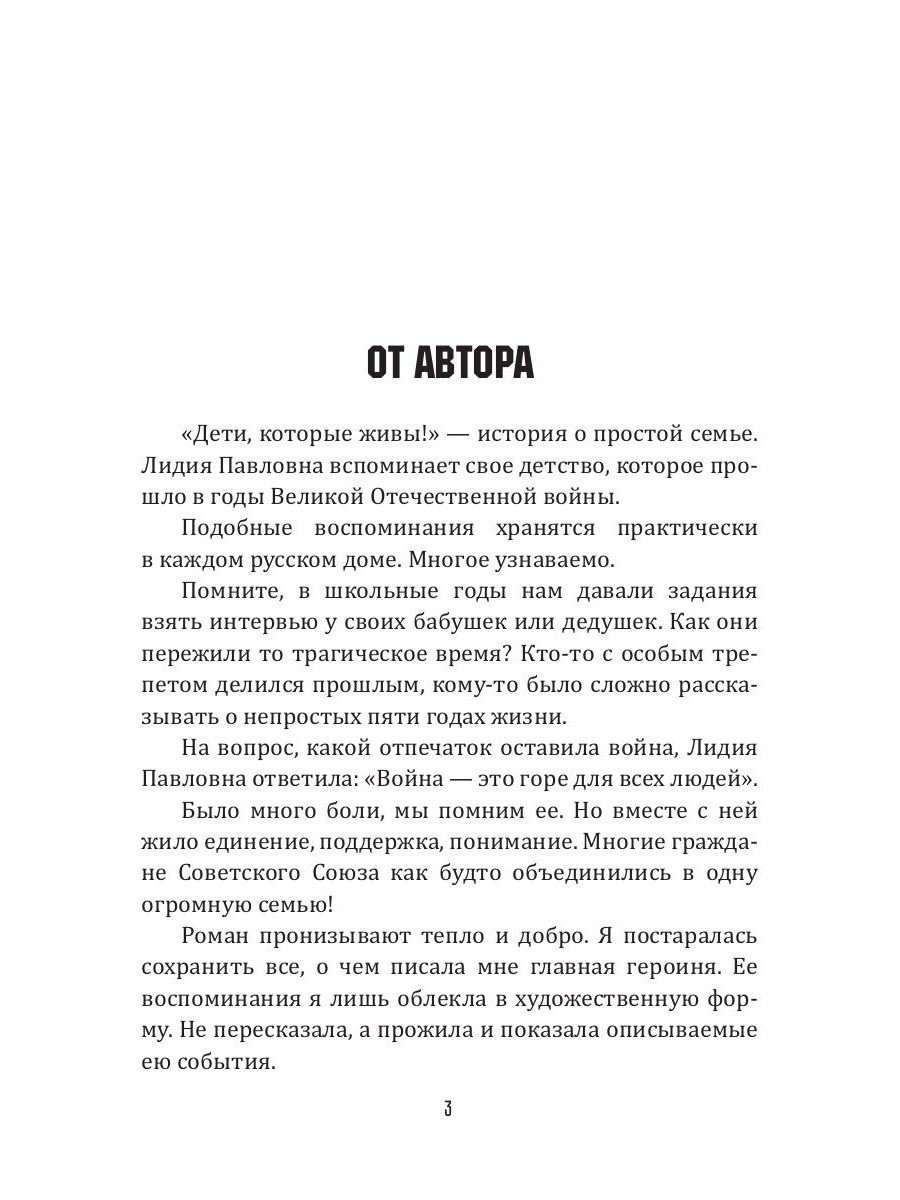 ОТ АВТОРА

«Дети, которые живы!» — история о простой семье. Лидия Павловна вспоминает свое детство, которое прошло в годы Великой Отечественной войны.

Подобные воспоминания хранятся практически в каждом русском доме. Многое узнаваемо.

Помните, в школьные годы нам давали задания взять интервью у своих бабушек или дедушек. Как они пережили то трагическое время? Кто-то с особым трепетом делился прошлым, кому-то было сложно рассказывать о непростых пяти годах жизни.

На вопрос, какой отпечаток оставила война, Лидия Павловна ответила: «Война — это горе для всех людей».

Было много боли, мы помним ее. Но вместе с ней жило единение, поддержка, понимание. Многие граждане Советского Союза как будто объединились в одну огромную семью!

Роман пронизывают тепло и добро. Я постаралась сохранить все, о чем писала мне главная героиня. Ее воспоминания я лишь облекла в художественную форму. Не пересказала, а прожила и показала описываемые ею события.

3